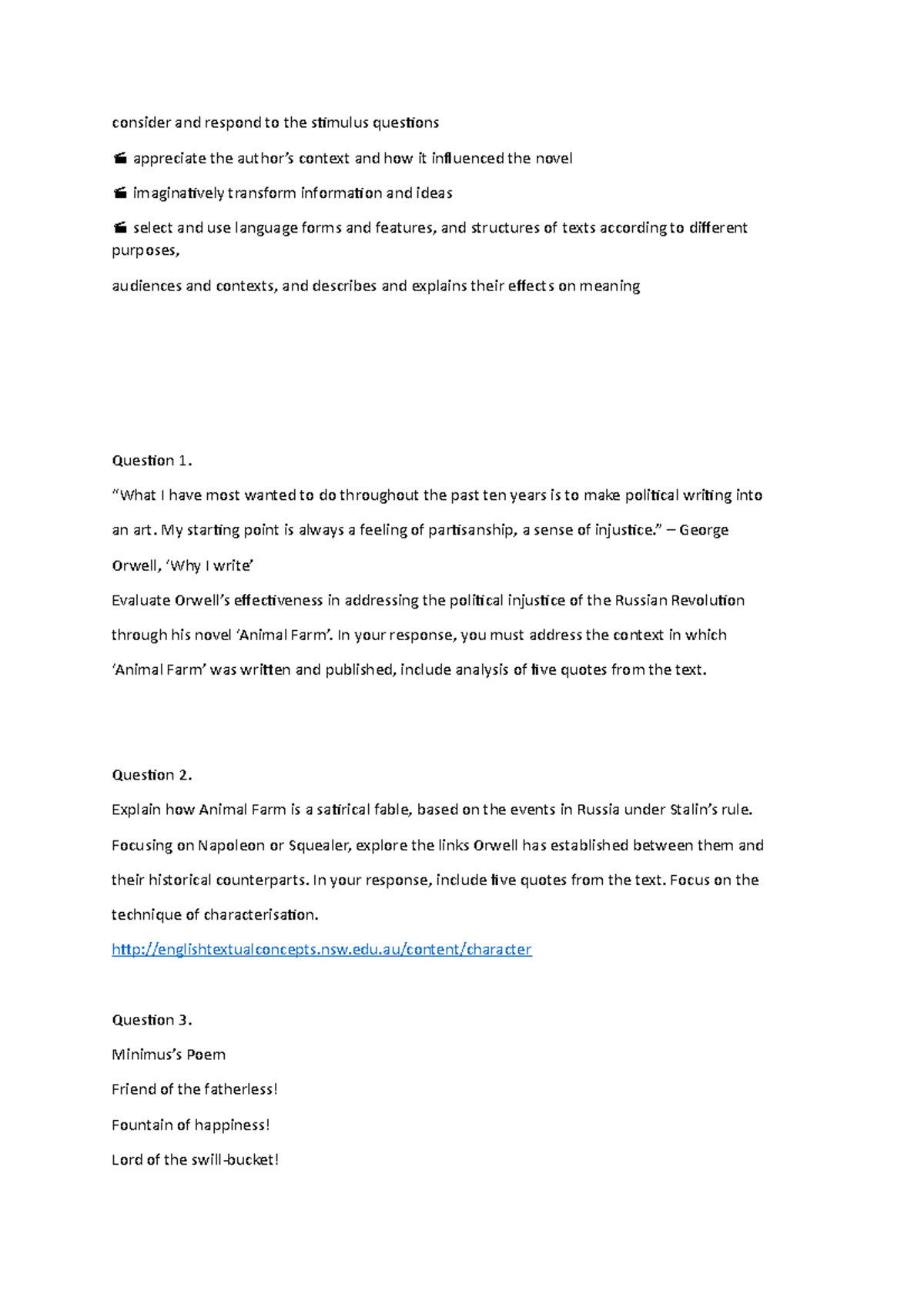 consider and respond to the stimulus questions

 appreciate the author's context and how it influenced the novel

 imaginatively transform information and ideas

 select and use language forms and features, and structures of texts according to different purposes,

audiences and contexts, and describes and explains their effects on meaning

Question 1.

"What I have most wanted to do throughout the past ten years is to make political writing into an art. My starting point is always a feeling of partisanship, a sense of injustice." – George Orwell, 'Why I write'

Evaluate Orwell's effectiveness in addressing the political injustice of the Russian Revolution through his novel 'Animal Farm'. In your response, you must address the context in which 'Animal Farm' was written and published, include analysis of five quotes from the text.

Question 2.

Explain how Animal Farm is a satirical fable, based on the events in Russia under Stalin's rule. Focusing on Napoleon or Squealer, explore the links Orwell has established between them and their historical counterparts. In your response, include five quotes from the text. Focus on the technique of characterisation.

http://englishtextualconcepts.nsw.edu.au/content/character

Question 3.

Minimus's Poem

Friend of the fatherless!

Fountain of happiness!

Lord of the swill-bucket!